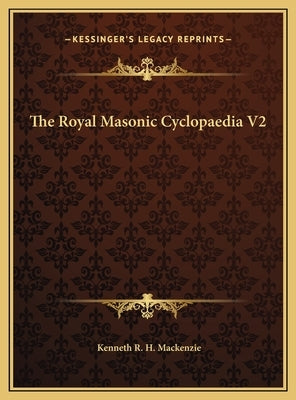 —KESSINGER'S LEGACY REPRINTS—

The Royal Masonic Cyclopaedia V2

Kenneth R. H. Mackenzie